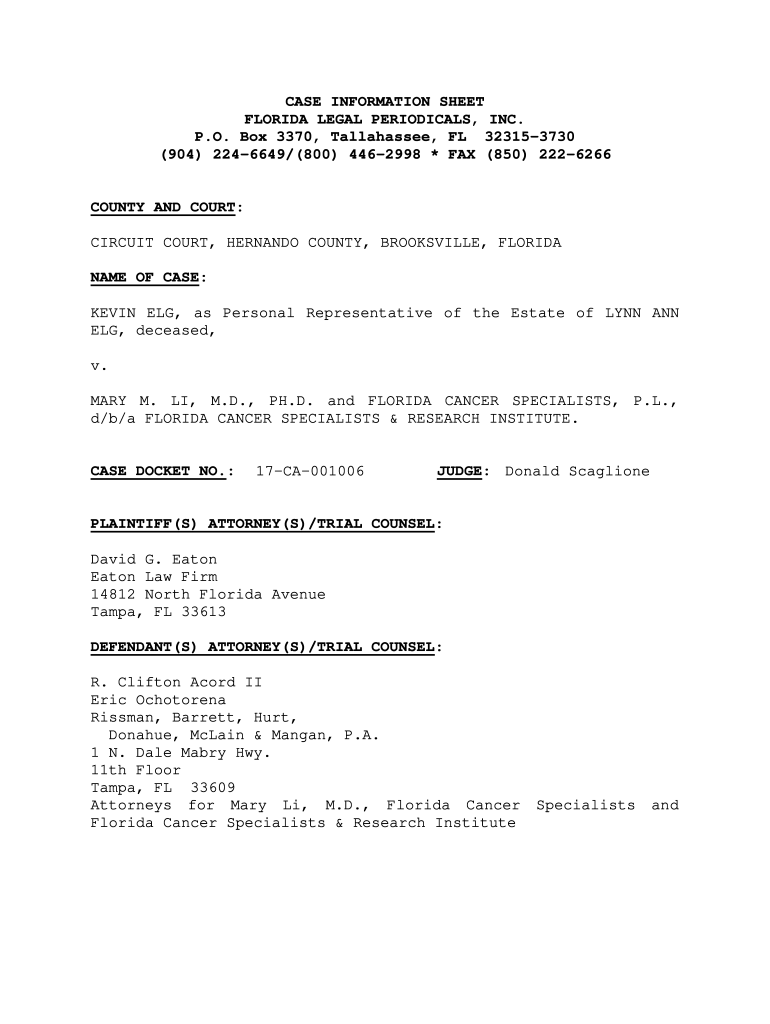 CASE INFORMATION SHEET
FLORIDA LEGAL PERIODICALS, INC.
P.O. Box 3370, Tallahassee, FL 32315-3730
(904) 224-6649/(800) 446-2998 * FAX (850) 222-6266

COUNTY AND COURT:

CIRCUIT COURT, HERNANDO COUNTY, BROOKSVILLE, FLORIDA

NAME OF CASE:

KEVIN ELG, as Personal Representative of the Estate of LYNN ANN ELG, deceased,

v.

MARY M. LI, M.D., PH.D. and FLORIDA CANCER SPECIALISTS, P.L., d/b/a FLORIDA CANCER SPECIALISTS & RESEARCH INSTITUTE.

CASE DOCKET NO.: 17-CA-001006 JUDGE: Donald Scaglione

PLAINTIFF(S) ATTORNEY(S)/TRIAL COUNSEL:

David G. Eaton
Eaton Law Firm
14812 North Florida Avenue
Tampa, FL 33613

DEFENDANT(S) ATTORNEY(S)/TRIAL COUNSEL:

R. Clifton Acord II
Eric Ochotorena
Rissman, Barrett, Hurt,
Donahue, McLain & Mangan, P.A.
1 N. Dale Mabry Hwy.
11th Floor
Tampa, FL 33609
Attorneys for Mary Li, M.D., Florida Cancer Specialists and Florida Cancer Specialists & Research Institute